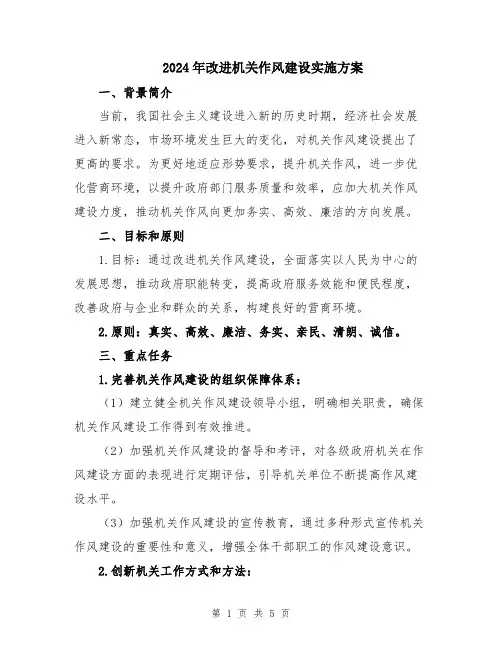 2024年改进机关作风建设实施方案

一、背景简介

当前，我国社会主义建设进入新的历史时期，经济社会发展进入新常态，市场环境发生巨大的变化，对机关作风建设提出了更高的要求。为更好地适应形势要求，提升机关作风，进一步优化营商环境，以提升政府部门服务质量和效率，应加大机关作风建设力度，推动机关作风向更加务实、高效、廉洁的方向发展。

二、目标和原则

1.目标：通过改进机关作风建设，全面落实以人民为中心的发展思想，推动政府职能转变，提高政府服务效能和便民程度，改善政府与企业和群众的关系，构建良好的营商环境。

2.原则：真实、高效、廉洁、务实、亲民、清朗、诚信。

三、重点任务

1.完善机关作风建设的组织保障体系：

（1）建立健全机关作风建设领导小组，明确相关职责，确保机关作风建设工作得到有效推进。

（2）加强机关作风建设的督导和考评，对各级政府机关在作风建设方面的表现进行定期评估，引导机关单位不断提高作风建设水平。

（3）加强机关作风建设的宣传教育，通过多种形式宣传机关作风建设的重要性和意义，增强全体干部职工的作风建设意识。

2.创新机关工作方式和方法：

第 1 页 共 5 页